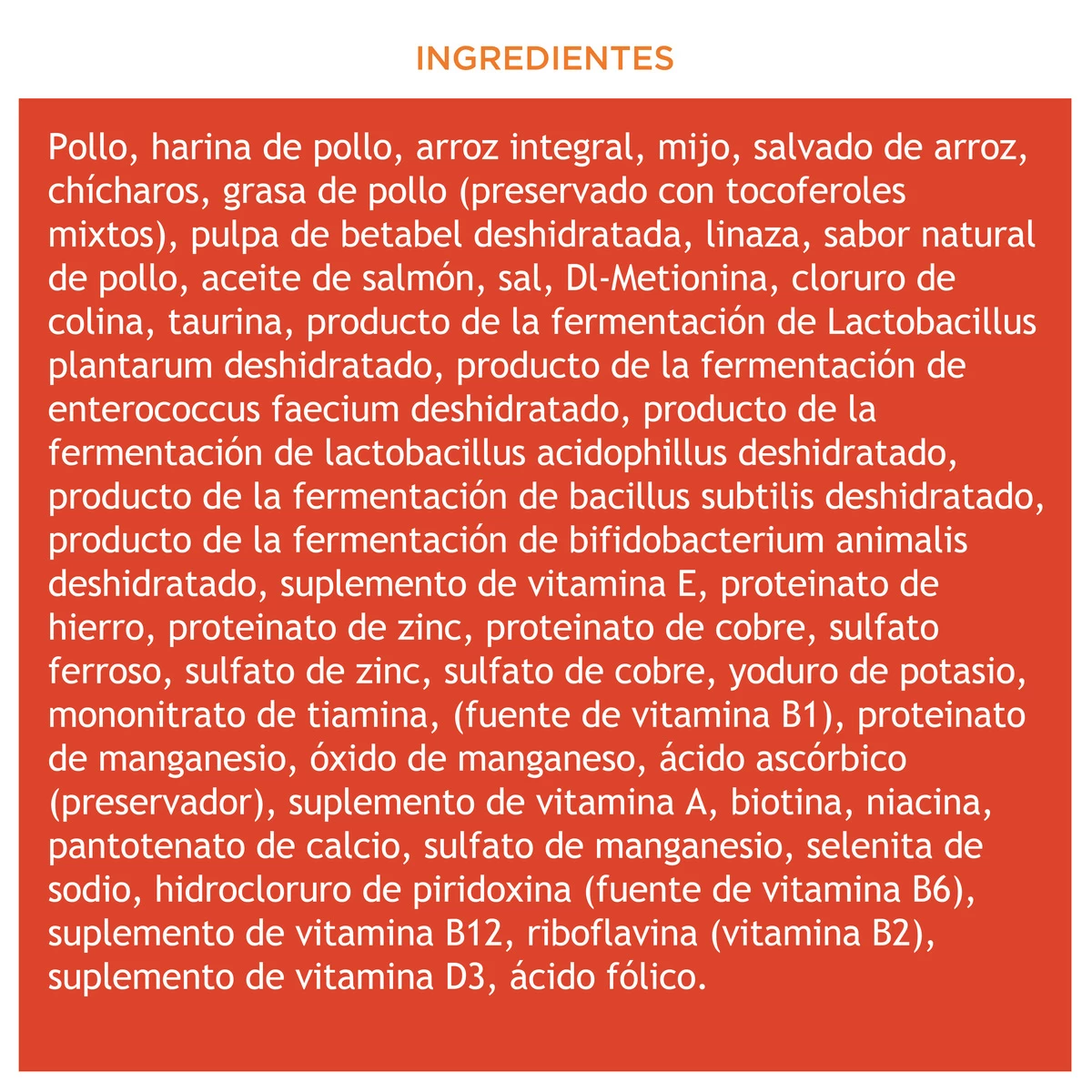 INGREDIENTES

Pollo, harina de pollo, arroz integral, mijo, salvado de arroz, chícharos, grasa de pollo (preservado con tocoferoles mixtos), pulpa de betabel deshidratada, linaza, sabor natural de pollo, aceite de salmón, sal, Dl-Metionina, cloruro de colina, taurina, producto de la fermentación de Lactobacillus plantarum deshidratado, producto de la fermentación de enterococcus faecium deshidratado, producto de la fermentación de lactobacillus acidophillus deshidratado, producto de la fermentación de bacillus subtilis deshidratado, producto de la fermentación de bifidobacterium animalis deshidratado, suplemento de vitamina E, proteinato de hierro, proteinato de zinc, proteinato de cobre, sulfato ferroso, sulfato de zinc, sulfato de cobre, yoduro de potasio, mononitrato de tiamina, (fuente de vitamina B1), proteinato de manganesio, óxido de manganeso, ácido ascórbico (preservador), suplemento de vitamina A, biotina, niacina, pantotenato de calcio, sulfato de manganesio, selenita de sodio, hidrocloruro de piridoxina (fuente de vitamina B6), suplemento de vitamina B12, riboflavina (vitamina B2), suplemento de vitamina D3, ácido fólico.